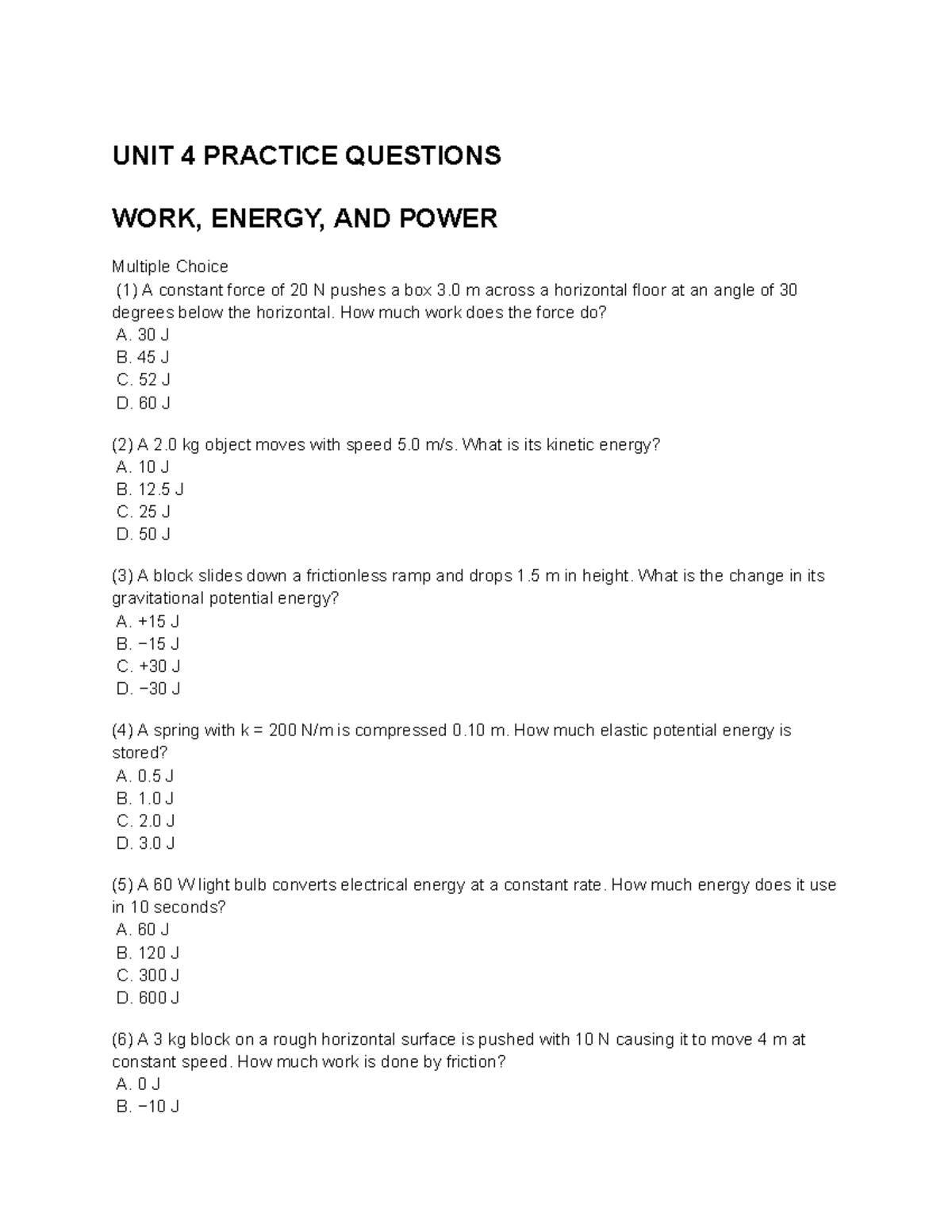 UNIT 4 PRACTICE QUESTIONS

WORK, ENERGY, AND POWER

Multiple Choice
(1) A constant force of 20 N pushes a box 3.0 m across a horizontal floor at an angle of 30 degrees below the horizontal. How much work does the force do?
A. 30 J
B. 45 J
C. 52 J
D. 60 J

(2) A 2.0 kg object moves with speed 5.0 m/s. What is its kinetic energy?
A. 10 J
B. 12.5 J
C. 25 J
D. 50 J

(3) A block slides down a frictionless ramp and drops 1.5 m in height. What is the change in its gravitational potential energy?
A. +15 J
B. −15 J
C. +30 J
D. −30 J

(4) A spring with k = 200 N/m is compressed 0.10 m. How much elastic potential energy is stored?
A. 0.5 J
B. 1.0 J
C. 2.0 J
D. 3.0 J

(5) A 60 W light bulb converts electrical energy at a constant rate. How much energy does it use in 10 seconds?
A. 60 J
B. 120 J
C. 300 J
D. 600 J

(6) A 3 kg block on a rough horizontal surface is pushed with 10 N causing it to move 4 m at constant speed. How much work is done by friction?
A. 0 J
B. −10 J